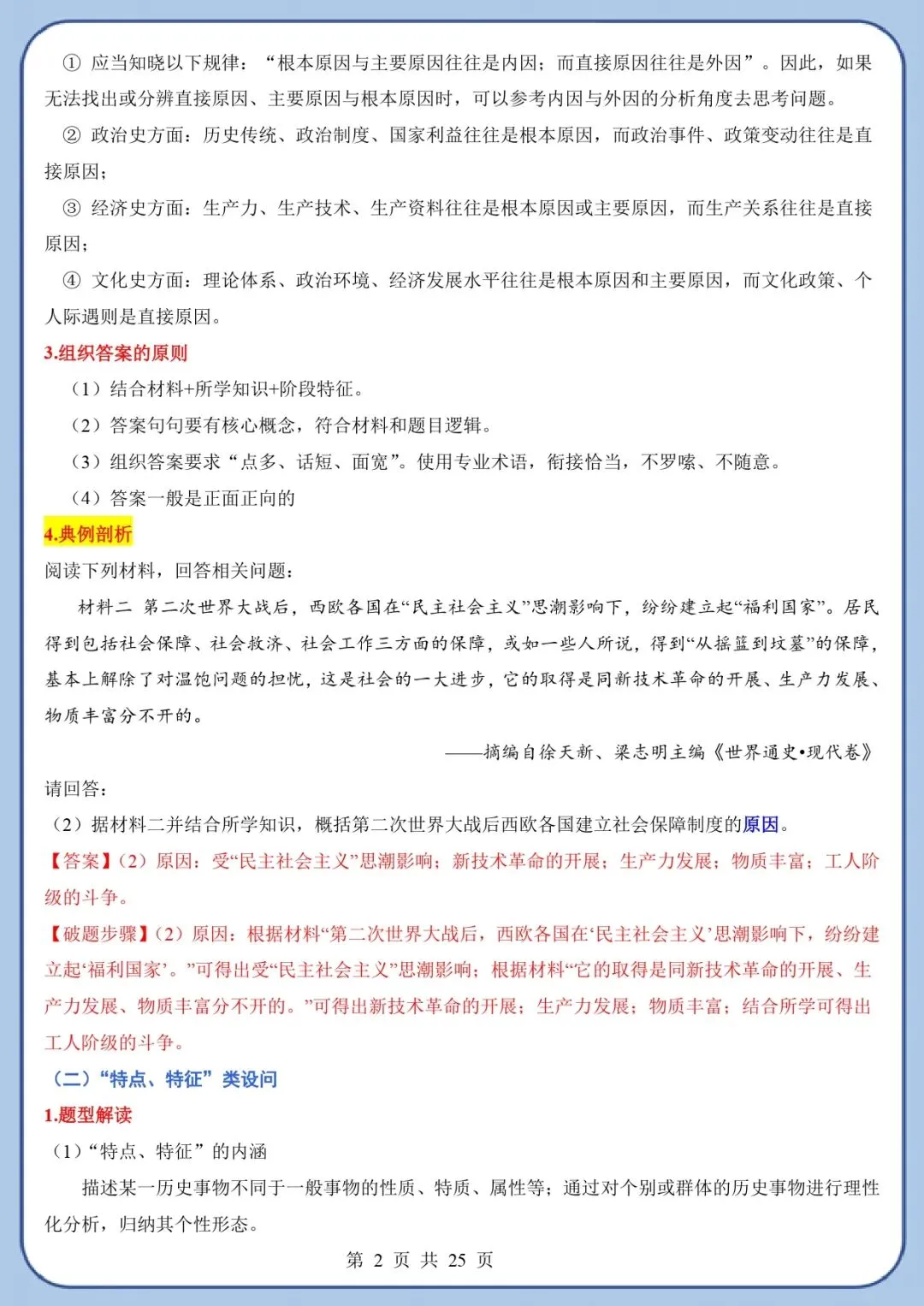 ① 应当知晓以下规律：“根本原因与主要原因往往是内因；而直接原因往往是外因”。因此，如果无法找出或分辨直接原因、主要原因与根本原因时，可以参考内因与外因的分析角度去思考问题。

② 政治史方面：历史传统、政治制度、国家利益往往是根本原因，而政治事件、政策变动往往是直接原因；

③ 经济史方面：生产力、生产技术、生产资料往往是根本原因或主要原因，而生产关系往往是直接原因；

④ 文化史方面：理论体系、政治环境、经济发展水平往往是根本原因和主要原因，而文化政策、个人际遇则是直接原因。

3.组织答案的原则

（1）结合材料+所学知识+阶段特征。

（2）答案句句要有核心概念，符合材料和题目逻辑。

（3）组织答案要求“点多、话短、面宽”。使用专业术语，衔接恰当，不罗嗦、不随意。

（4）答案一般是正面正向的

4.典例剖析

阅读下列材料，回答相关问题：

材料二 第二次世界大战后，西欧各国在“民主社会主义”思潮影响下，纷纷建立起“福利国家”。居民得到包括社会保障、社会救济、社会工作三方面的保障，或如一些人所说，得到“从摇篮到坟墓”的保障，基本上解除了对温饱问题的担忧，这是社会的一大进步，它的取得是同新技术革命的开展、生产力发展、物质丰富分不开的。

——摘编自徐天新、梁志明主编《世界通史•现代卷》

请回答：

（2）据材料二并结合所学知识，概括第二次世界大战后西欧各国建立社会保障制度的原因。

【答案】（2）原因：受“民主社会主义”思潮影响；新技术革命的开展；生产力发展；物质丰富；工人阶级的斗争。

【破题步骤】（2）原因：根据材料“第二次世界大战后，西欧各国在‘民主社会主义’思潮影响下，纷纷建立起‘福利国家’。”可得出受“民主社会主义”思潮影响；根据材料“它的取得是同新技术革命的开展、生产力发展、物质丰富分不开的。”可得出新技术革命的开展；生产力发展；物质丰富；结合所学可得出工人阶级的斗争。

（二）“特点、特征”类设问

1.题型解读

（1）“特点、特征”的内涵

描述某一历史事物不同于一般事物的性质、特质、属性等；通过对个别或群体的历史事物进行理性化分析，归纳其个性形态。

第 2 页 共 25 页